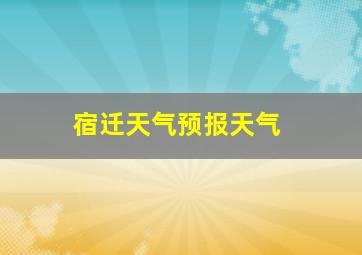 宿迁天气预报天气